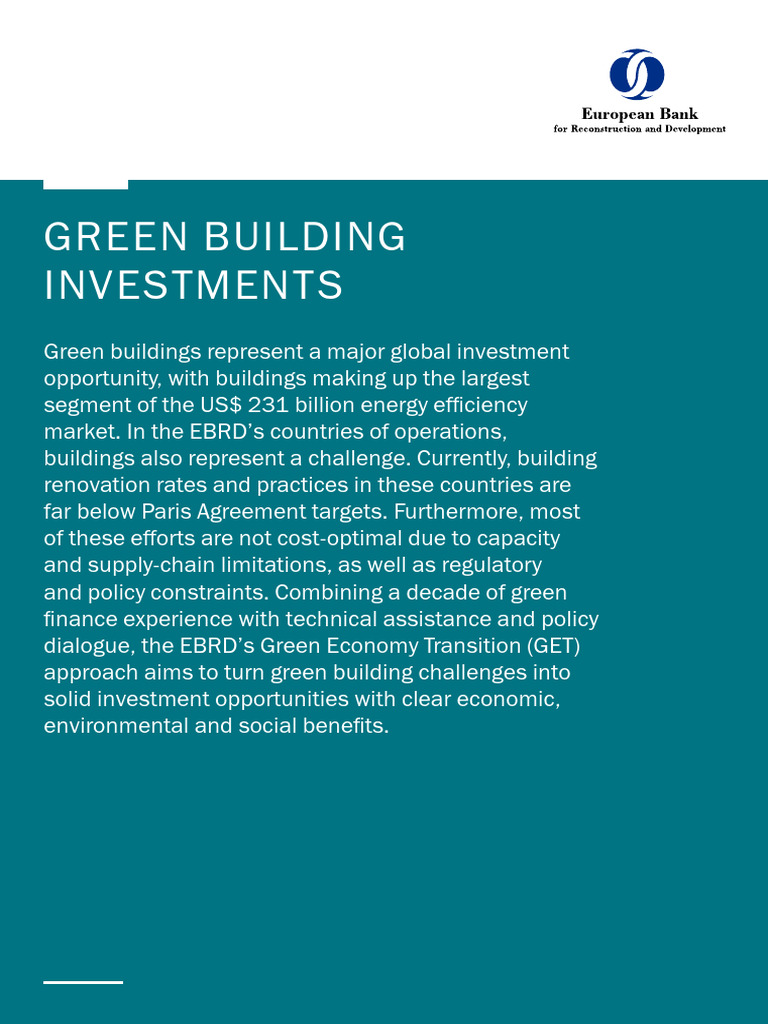 European Bank
for Reconstruction and Development

GREEN BUILDING INVESTMENTS

Green buildings represent a major global investment opportunity, with buildings making up the largest segment of the US$ 231 billion energy efficiency market. In the EBRD's countries of operations, buildings also represent a challenge. Currently, building renovation rates and practices in these countries are far below Paris Agreement targets. Furthermore, most of these efforts are not cost-optimal due to capacity and supply-chain limitations, as well as regulatory and policy constraints. Combining a decade of green finance experience with technical assistance and policy dialogue, the EBRD's Green Economy Transition (GET) approach aims to turn green building challenges into solid investment opportunities with clear economic, environmental and social benefits.